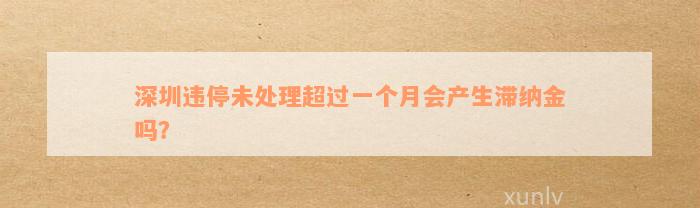 深圳违停未处理超过一个月会产生滞纳金吗?

xunlv